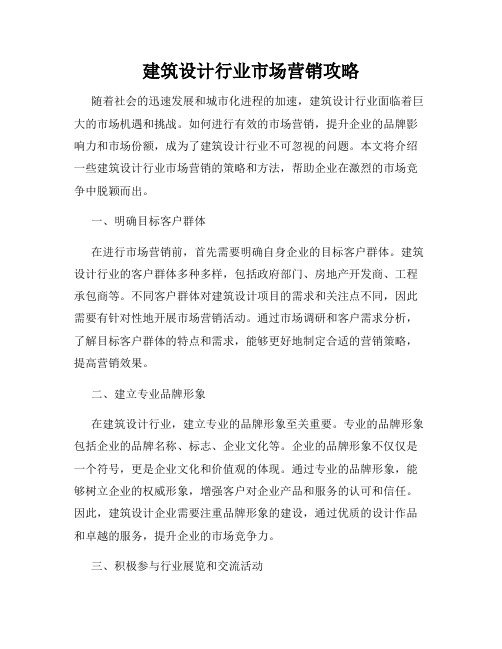 建筑设计行业市场营销攻略

随着社会的迅速发展和城市化进程的加速，建筑设计行业面临着巨大的市场机遇和挑战。如何进行有效的市场营销，提升企业的品牌影响力和市场份额，成为了建筑设计行业不可忽视的问题。本文将介绍一些建筑设计行业市场营销的策略和方法，帮助企业在激烈的市场竞争中脱颖而出。

一、明确目标客户群体

在进行市场营销前，首先需要明确自身企业的目标客户群体。建筑设计行业的客户群体多种多样，包括政府部门、房地产开发商、工程承包商等。不同客户群体对建筑设计项目的需求和关注点不同，因此需要有针对性地开展市场营销活动。通过市场调研和客户需求分析，了解目标客户群体的特点和需求，能够更好地制定合适的营销策略，提高营销效果。

二、建立专业品牌形象

在建筑设计行业，建立专业的品牌形象至关重要。专业的品牌形象包括企业的品牌名称、标志、企业文化等。企业的品牌形象不仅仅是一个符号，更是企业文化和价值观的体现。通过专业的品牌形象，能够树立企业的权威形象，增强客户对企业产品和服务的认可和信任。因此，建筑设计企业需要注重品牌形象的建设，通过优质的设计作品和卓越的服务，提升企业的市场竞争力。

三、积极参与行业展览和交流活动